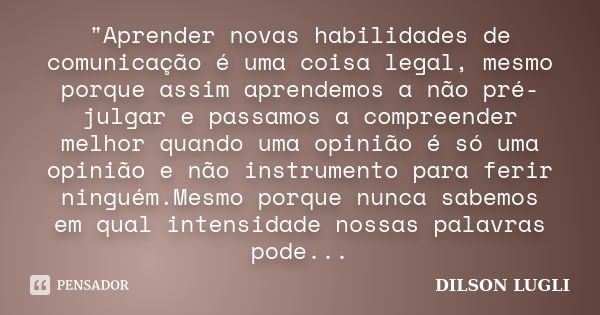 "Aprender novas habilidades de comunicação é uma coisa legal, mesmo porque assim aprendemos a não pré-julgar e passamos a compreender melhor quando uma opinião é só uma opinião e não instrumento para ferir ninguém.Mesmo porque nunca sabemos em qual intensidade nossas palavras pode...

PENSADOR

DILSON LUGLI